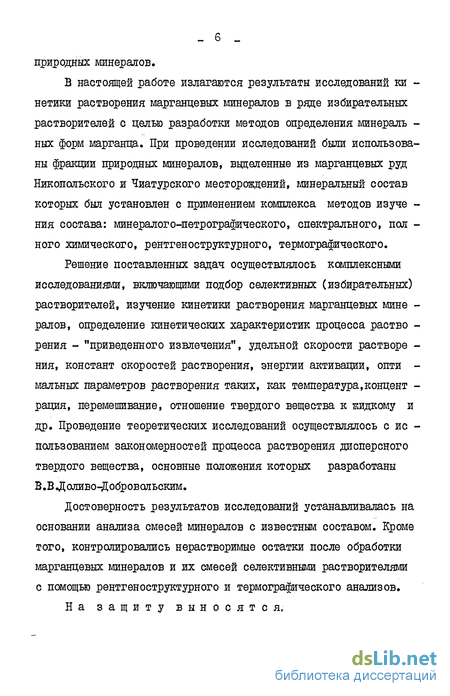 - 6 -

природных минералов.

В настоящей работе излагаются результаты исследований кинетики растворения марганцевых минералов в ряде избирательных растворителей с целью разработки методов определения минеральных форм марганца. При проведении исследований были использованы фракции природных минералов, выделенные из марганцевых руд Никопольского и Чиатурского месторождений, минеральный состав которых был установлен с применением комплекса методов изучения состава: минералого-петрографического, спектрального, полного химического, рентгеноструктурного, термографического.

Решение поставленных задач осуществлялось комплексными исследованиями, включающими подбор селективных (избирательных) растворителей, изучение кинетики растворения марганцевых минералов, определение кинетических характеристик процесса растворения - "приведенного извлечения", удельной скорости растворения, констант скоростей растворения, энергии активации, оптимальных параметров растворения таких, как температура,концентрация, перемешивание, отношение твердого вещества к жидкому и др. Проведение теоретических исследований осуществлялось с использованием закономерностей процесса растворения дисперсного твердого вещества, основные положения которых разработаны В.В.Доливо-Добровольским.

Достоверность результатов исследований устанавливалась на основании анализа смесей минералов с известным составом. Кроме того, контролировались нерастворимые остатки после обработки марганцевых минералов и их смесей селективными растворителями с помощью рентгеноструктурного и термографического анализов.

На защиту выносятся.

dsLib.net
библиотека диссертаций